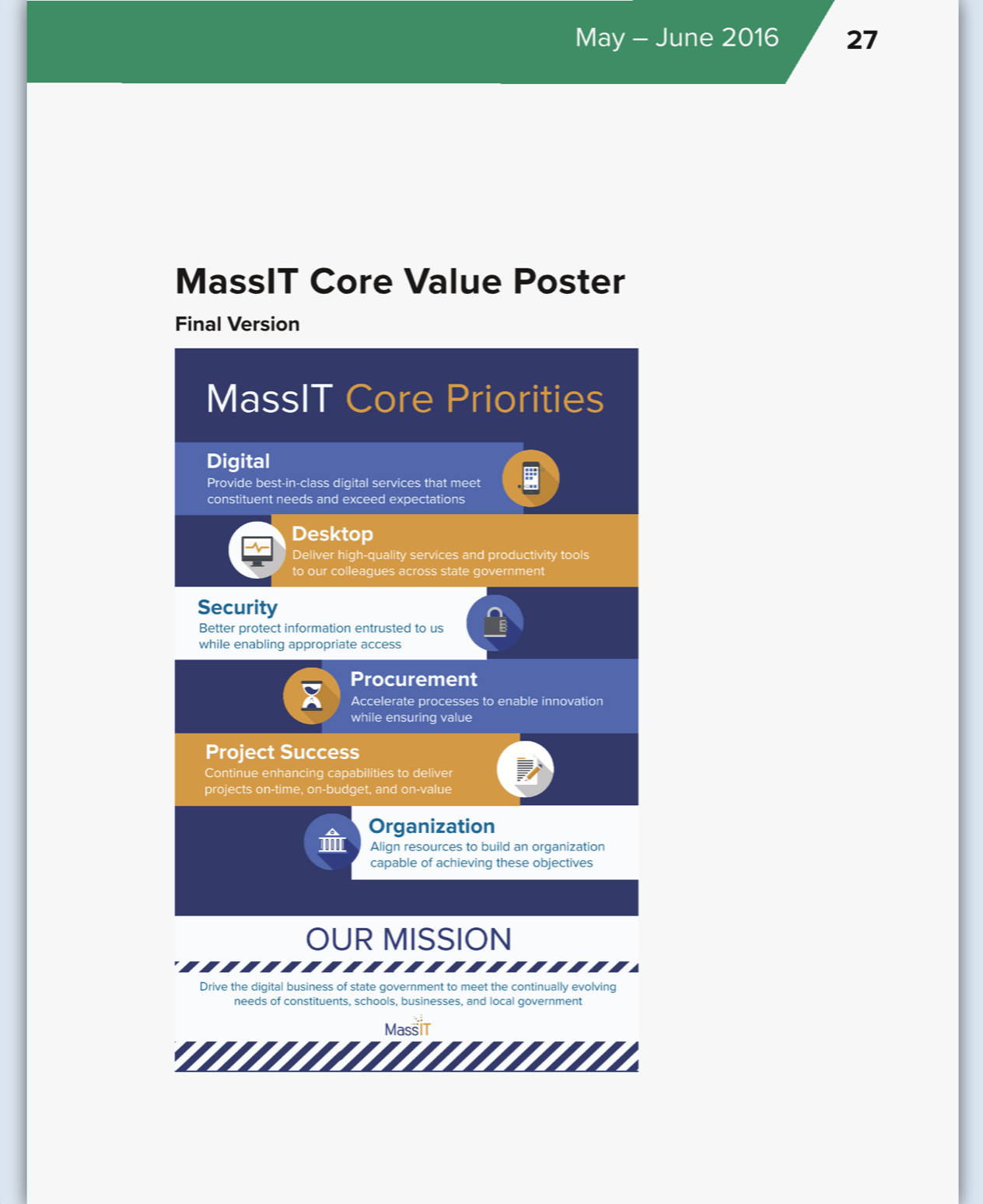 May – June 2016

27

MassIT Core Value Poster

Final Version

MassIT Core Priorities

Digital
Provide best-in-class digital services that meet constituent needs and exceed expectations

Desktop
Deliver high-quality services and productivity tools to our colleagues across state government

Security
Better protect information entrusted to us while enabling appropriate access

Procurement
Accelerate processes to enable innovation while ensuring value

Project Success
Continue enhancing capabilities to deliver projects on-time, on-budget, and on-value

Organization
Align resources to build an organization capable of achieving these objectives

OUR MISSION

Drive the digital business of state government to meet the continually evolving needs of constituents, schools, businesses, and local government

MassIT